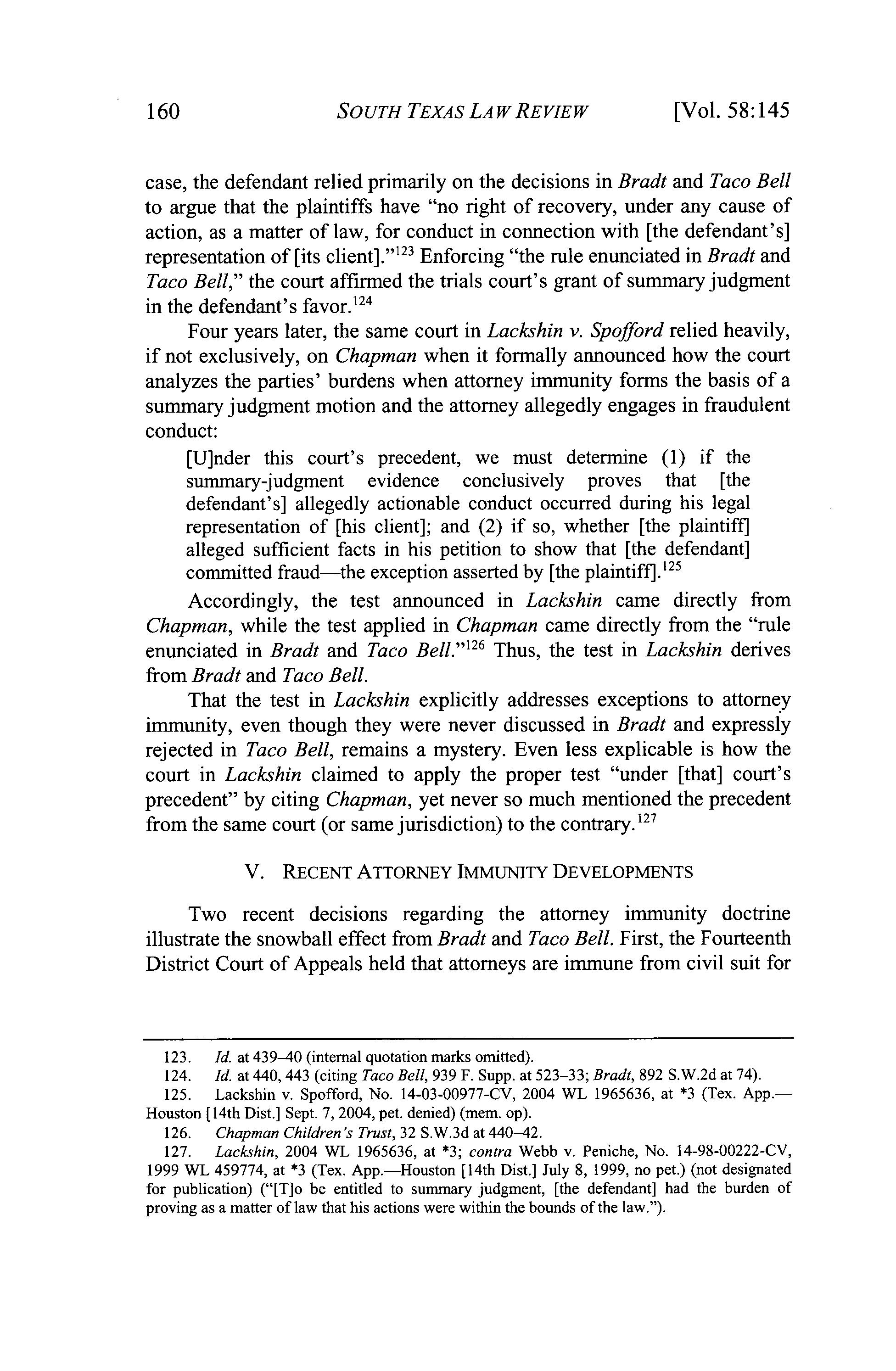 160 SOUTH TEXAS LAW REVIEW [Vol. 58:145

case, the defendant relied primarily on the decisions in Bradt and Taco Bell to argue that the plaintiffs have "no right of recovery, under any cause of action, as a matter of law, for conduct in connection with [the defendant's] representation of [its client]."$^{123}$ Enforcing "the rule enunciated in Bradt and Taco Bell," the court affirmed the trials court's grant of summary judgment in the defendant's favor.$^{124}$

Four years later, the same court in Lackshin v. Spofford relied heavily, if not exclusively, on Chapman when it formally announced how the court analyzes the parties' burdens when attorney immunity forms the basis of a summary judgment motion and the attorney allegedly engages in fraudulent conduct:

[U]nder this court's precedent, we must determine (1) if the summary-judgment evidence conclusively proves that [the defendant's] allegedly actionable conduct occurred during his legal representation of [his client]; and (2) if so, whether [the plaintiff] alleged sufficient facts in his petition to show that [the defendant] committed fraud—the exception asserted by [the plaintiff].$^{125}$

Accordingly, the test announced in Lackshin came directly from Chapman, while the test applied in Chapman came directly from the "rule enunciated in Bradt and Taco Bell."$^{126}$ Thus, the test in Lackshin derives from Bradt and Taco Bell.

That the test in Lackshin explicitly addresses exceptions to attorney immunity, even though they were never discussed in Bradt and expressly rejected in Taco Bell, remains a mystery. Even less explicable is how the court in Lackshin claimed to apply the proper test "under [that] court's precedent" by citing Chapman, yet never so much mentioned the precedent from the same court (or same jurisdiction) to the contrary.$^{127}$

V. RECENT ATTORNEY IMMUNITY DEVELOPMENTS

Two recent decisions regarding the attorney immunity doctrine illustrate the snowball effect from Bradt and Taco Bell. First, the Fourteenth District Court of Appeals held that attorneys are immune from civil suit for

123. Id. at 439–40 (internal quotation marks omitted).
124. Id. at 440, 443 (citing Taco Bell, 939 F. Supp. at 523–33; Bradt, 892 S.W.2d at 74).
125. Lackshin v. Spofford, No. 14-03-00977-CV, 2004 WL 1965636, at *3 (Tex. App.—Houston [14th Dist.] Sept. 7, 2004, pet. denied) (mem. op).
126. Chapman Children's Trust, 32 S.W.3d at 440–42.
127. Lackshin, 2004 WL 1965636, at *3; contra Webb v. Peniche, No. 14-98-00222-CV, 1999 WL 459774, at *3 (Tex. App.—Houston [14th Dist.] July 8, 1999, no pet.) (not designated for publication) ("[T]o be entitled to summary judgment, [the defendant] had the burden of proving as a matter of law that his actions were within the bounds of the law.").